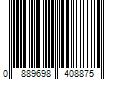 0 889698 408875